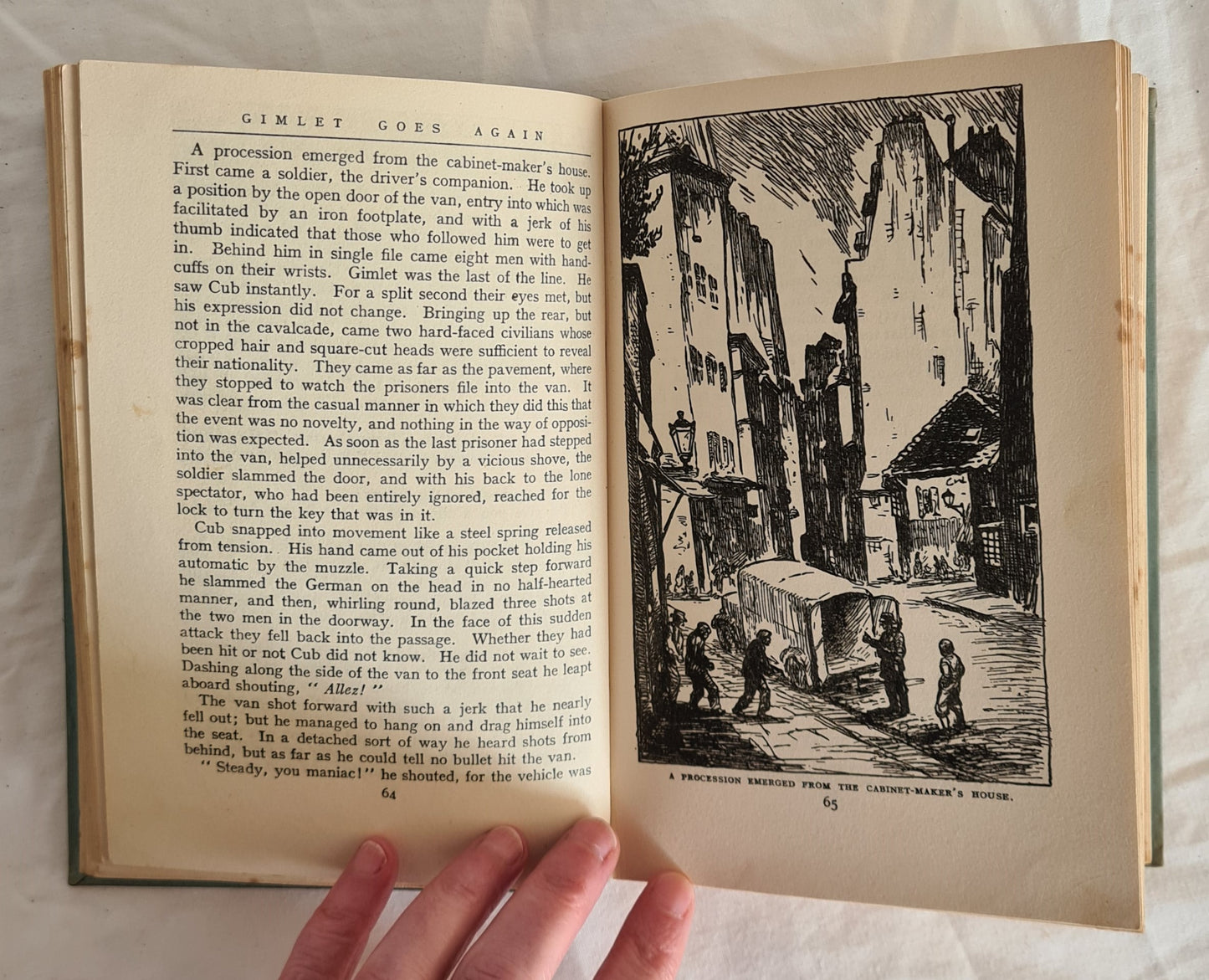 GIMLET GOES AGAIN

A procession emerged from the cabinet-maker's house. First came a soldier, the driver's companion. He took up a position by the open door of the van, entry into which was facilitated by an iron footplate, and with a jerk of his thumb indicated that those who followed him were to get in. Behind him in single file came eight men with handcuffs on their wrists. Gimlet was the last of the line. He saw Cub instantly. For a split second their eyes met, but his expression did not change. Bringing up the rear, but not in the cavalcade, came two hard-faced civilians whose cropped hair and square-cut heads were sufficient to reveal their nationality. They came as far as the pavement, where they stopped to watch the prisoners file into the van. It was clear from the casual manner in which they did this that the event was no novelty, and nothing in the way of opposition was expected. As soon as the last prisoner had stepped into the van, helped unnecessarily by a vicious shove, the soldier slammed the door, and with his back to the lone spectator, who had been entirely ignored, reached for the lock to turn the key that was in it.

Cub snapped into movement like a steel spring released from tension. His hand came out of his pocket holding his automatic by the muzzle. Taking a quick step forward he slammed the German on the head in no half-hearted manner, and then, whirling round, blazed three shots at the two men in the doorway. In the face of this sudden attack they fell back into the passage. Whether they had been hit or not Cub did not know. He did not wait to see. Dashing along the side of the van to the front seat he leapt aboard shouting, "Allez!"

The van shot forward with such a jerk that he nearly fell out; but he managed to hang on and drag himself into the seat. In a detached sort of way he heard shots from behind, but as far as he could tell no bullet hit the van.

"Steady, you maniac!" he shouted, for the vehicle was

64

A PROCESSION EMERGED FROM THE CABINET-MAKER'S HOUSE.

65